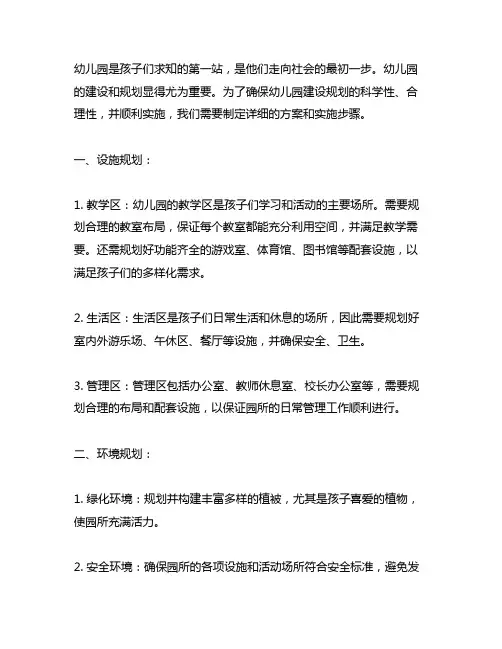 幼儿园是孩子们求知的第一站，是他们走向社会的最初一步。幼儿园的建设和规划显得尤为重要。为了确保幼儿园建设规划的科学性、合理性，并顺利实施，我们需要制定详细的方案和实施步骤。

一、设施规划：

1. 教学区：幼儿园的教学区是孩子们学习和活动的主要场所。需要规划合理的教室布局，保证每个教室都能充分利用空间，并满足教学需要。还需规划好功能齐全的游戏室、体育馆、图书馆等配套设施，以满足孩子们的多样化需求。

2. 生活区：生活区是孩子们日常生活和休息的场所，因此需要规划好室内外游乐场、午休区、餐厅等设施，并确保安全、卫生。

3. 管理区：管理区包括办公室、教师休息室、校长办公室等，需要规划合理的布局和配套设施，以保证园所的日常管理工作顺利进行。

二、环境规划：

1. 绿化环境：规划并构建丰富多样的植被，尤其是孩子喜爱的植物，使园所充满活力。

2. 安全环境：确保园所的各项设施和活动场所符合安全标准，避免发